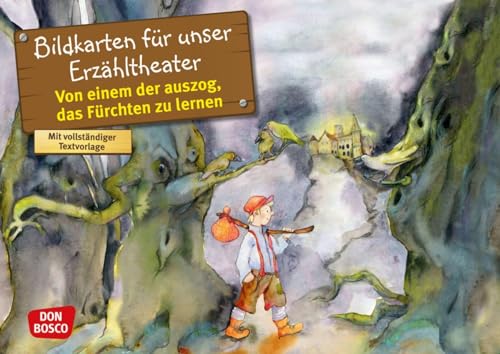 Bildkarten für unser Erzähltheater

Von einem der auszog, das Fürchten zu lernen

Mit vollständiger Textvorlage

DON BOSCO